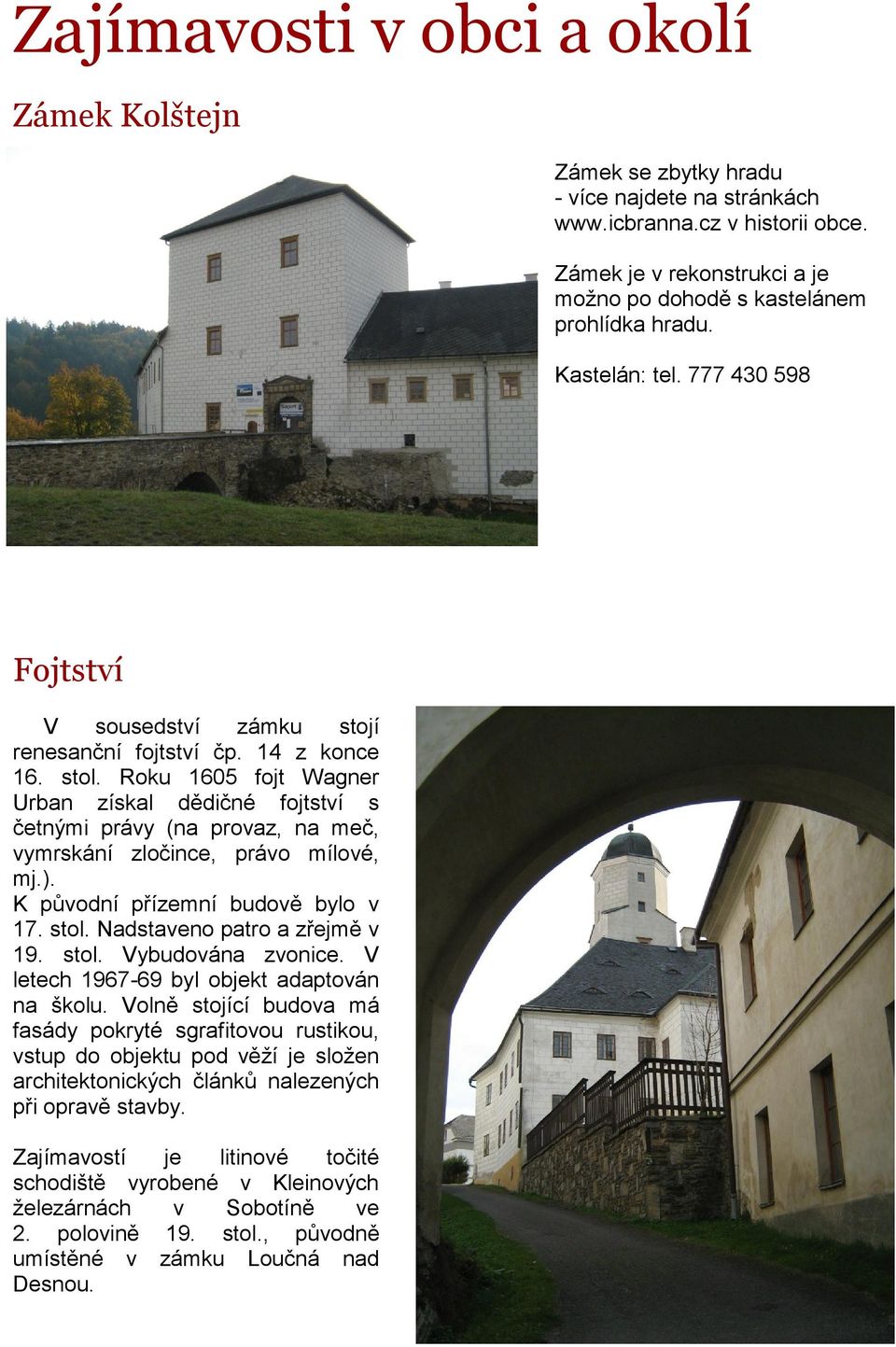 Zajímavosti v obci a okolí

Zámek Kolštejn

Zámek se zbytky hradu - více najdete na stránkách www.icbranna.cz v historii obce.

Zámek je v rekonstrukci a je možno po dohodě s kastelánem prohlídka hradu.

Kastelán: tel. 777 430 598

Fojtství

V sousedství zámku stojí renesanční fojtství čp. 14 z konce 16. stol. Roku 1605 fojt Wagner Urban získal dědičné fojtství s četnými právy (na provaz, na meč, vymrskání zločince, právo mílové, mj.).
K původní přízemní budově bylo v 17. stol. Nadstaveno patro a zřejmě v 19. stol. Vybudována zvonice. V letech 1967-69 byl objekt adaptován na školu. Volně stojící budova má fasády pokryté sgrafitovou rustikou, vstup do objektu pod věží je složen architektonických článků nalezených při opravě stavby.

Zajímavostí je litinové točité schodiště vyrobené v Kleinových železárnách v Sobotíně ve 2. polovině 19. stol., původně umístěné v zámku Loučná nad Desnou.